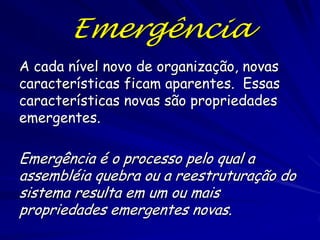 Emergência

A cada nível novo de organização, novas características ficam aparentes. Essas características novas são propriedades emergentes.

Emergência é o processo pelo qual a assembléia quebra ou a reestruturação do sistema resulta em um ou mais propriedades emergentes novas.